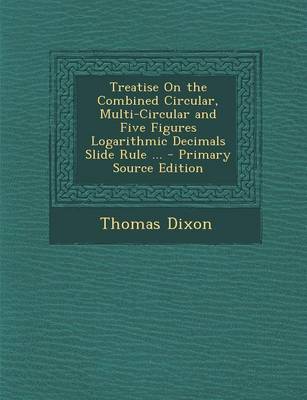 Treatise On the Combined Circular, Multi-Circular and Five Figures Logarithmic Decimals Slide Rule ... - Primary Source Edition

Thomas Dixon